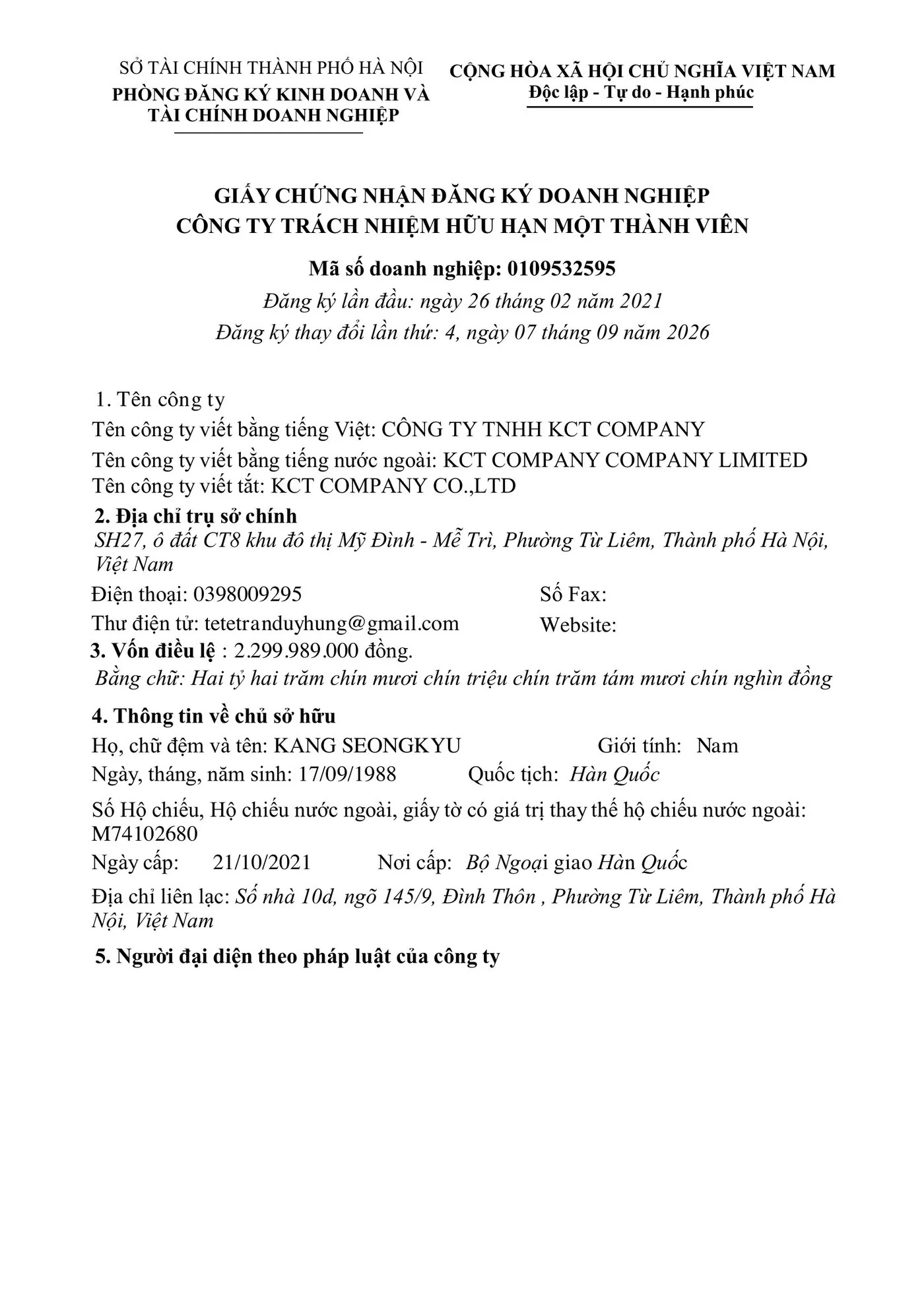 SỞ TÀI CHÍNH THÀNH PHỐ HÀ NỘI
PHÒNG ĐĂNG KÝ KINH DOANH VÀ TÀI CHÍNH DOANH NGHIỆP

CỘNG HÒA XÃ HỘI CHỦ NGHĨA VIỆT NAM
Độc lập - Tự do - Hạnh phúc

GIẤY CHỨNG NHẬN ĐĂNG KÝ DOANH NGHIỆP
CÔNG TY TRÁCH NHIỆM HỮU HẠN MỘT THÀNH VIÊN

Mã số doanh nghiệp: 0109532595

Đăng ký lần đầu: ngày 26 tháng 02 năm 2021
Đăng ký thay đổi lần thứ: 4, ngày 07 tháng 09 năm 2026

1. Tên công ty
Tên công ty viết bằng tiếng Việt: CÔNG TY TNHH KCT COMPANY
Tên công ty viết bằng tiếng nước ngoài: KCT COMPANY COMPANY LIMITED
Tên công ty viết tắt: KCT COMPANY CO.,LTD
2. Địa chỉ trụ sở chính
SH27, ô đất CT8 khu đô thị Mỹ Đình - Mễ Trì, Phường Từ Liêm, Thành phố Hà Nội, Việt Nam
Điện thoại: 0398009295 Số Fax:
Thư điện tử: tetetranduyhung@gmail.com Website:
3. Vốn điều lệ : 2.299.989.000 đồng.
Bằng chữ: Hai tỷ hai trăm chín mươi chín triệu chín trăm tám mươi chín nghìn đồng
4. Thông tin về chủ sở hữu
Họ, chữ đệm và tên: KANG SEONGKYU Giới tính: Nam
Ngày, tháng, năm sinh: 17/09/1988 Quốc tịch: Hàn Quốc
Số Hộ chiếu, Hộ chiếu nước ngoài, giấy tờ có giá trị thay thế hộ chiếu nước ngoài: M74102680
Ngày cấp: 21/10/2021 Nơi cấp: Bộ Ngoại giao Hàn Quốc
Địa chỉ liên lạc: Số nhà 10d, ngõ 145/9, Đình Thôn , Phường Từ Liêm, Thành phố Hà Nội, Việt Nam
5. Người đại diện theo pháp luật của công ty